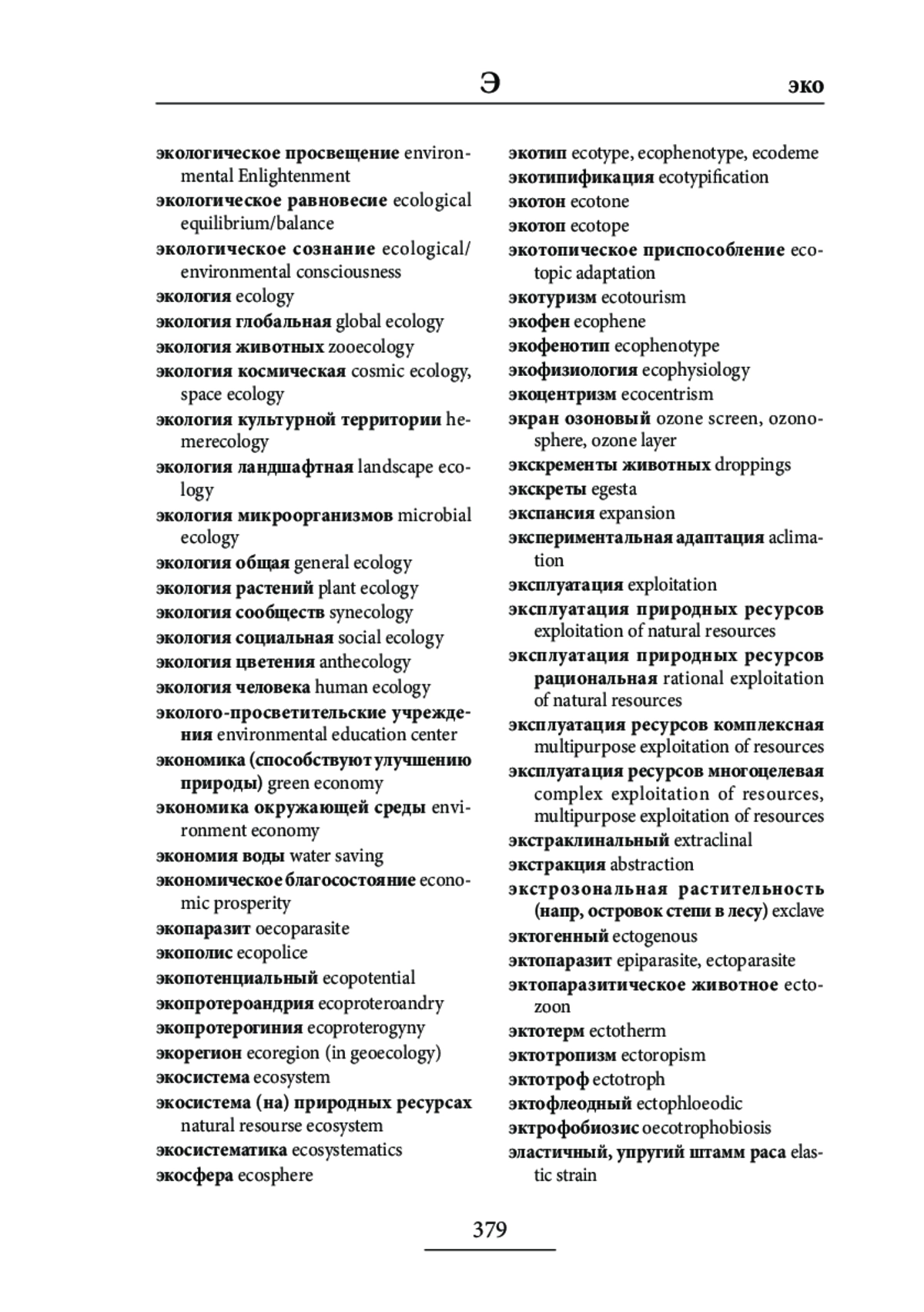 Э эко

экологическое просвещение environmental Enlightenment
экологическое равновесие ecological equilibrium/balance
экологическое сознание ecological/environmental consciousness
экология ecology
экология глобальная global ecology
экология животных zooecology
экология космическая cosmic ecology, space ecology
экология культурной территории hemerecology
экология ландшафтная landscape ecology
экология микроорганизмов microbial ecology
экология общая general ecology
экология растений plant ecology
экология сообществ synecology
экология социальная social ecology
экология цветения anthecology
экология человека human ecology
эколого-просветительские учреждения environmental education center
экономика (способствуют улучшению природы) green economy
экономика окружающей среды environment economy
экономия воды water saving
экономическое благосостояние economic prosperity
экопаразит oecoparasite
экополис ecopolice
экопотенциальный ecopotential
экопротероандрия ecoproteroandry
экопротерогиния ecoproterogyny
экорегион ecoregion (in geoecology)
экосистема ecosystem
экосистема (на) природных ресурсах natural resourse ecosystem
экосистематика ecosystematics
экосфера ecosphere

экотип ecotype, ecophenotype, ecodeme
экотипификация ecotypification
экотон ecotone
экотоп ecotope
экотопическое приспособление ecotopic adaptation
экотуризм ecotourism
экофен ecophene
экофенотип ecophenotype
экофизиология ecophysiology
экоцентризм ecocentrism
экран озоновый ozone screen, ozonosphere, ozone layer
экскременты животных droppings
экскреты egesta
экспансия expansion
экспериментальная адаптация aclimation
эксплуатация exploitation
эксплуатация природных ресурсов exploitation of natural resources
эксплуатация природных ресурсов рациональная rational exploitation of natural resources
эксплуатация ресурсов комплексная multipurpose exploitation of resources
эксплуатация ресурсов многоцелевая complex exploitation of resources, multipurpose exploitation of resources
экстраклинальный extraclinal
экстракция abstraction
экстрозональная растительность (напр, островок степи в лесу) exclave
эктогенный ectogenous
эктопаразит epiparasite, ectoparasite
эктопаразитическое животное ectozoon
эктотерм ectotherm
эктотропизм ectoropism
эктотроф ectotroph
эктофлеодный ectophloeodic
эктрофобиозис oecotrophobiosis
эластичный, упругий штамм раса elastic strain

379